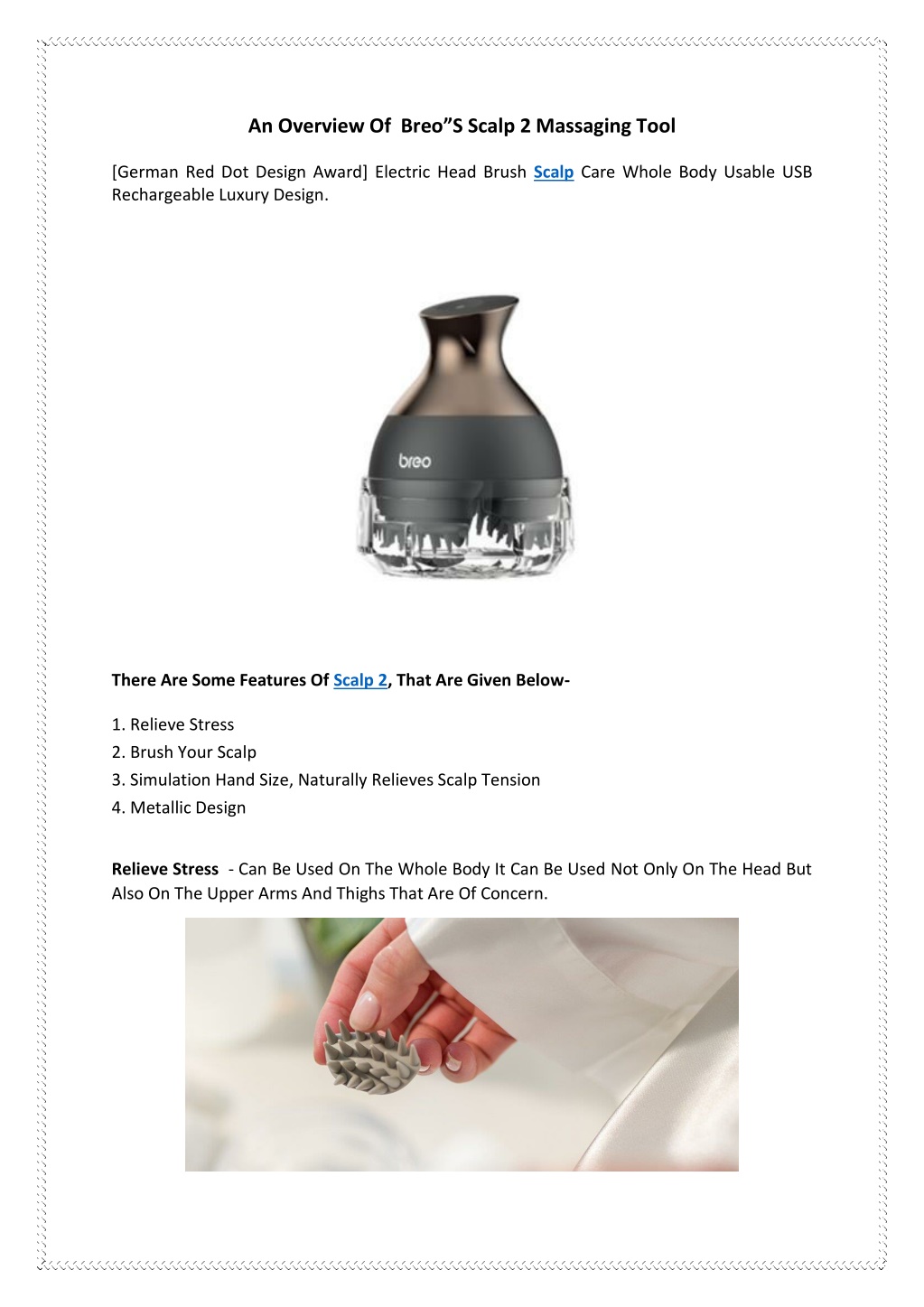 An Overview Of Breo”S Scalp 2 Massaging Tool

[German Red Dot Design Award] Electric Head Brush Scalp Care Whole Body Usable USB Rechargeable Luxury Design.

breo

There Are Some Features Of Scalp 2, That Are Given Below-

1. Relieve Stress
2. Brush Your Scalp
3. Simulation Hand Size, Naturally Relieves Scalp Tension
4. Metallic Design

Relieve Stress - Can Be Used On The Whole Body It Can Be Used Not Only On The Head But Also On The Upper Arms And Thighs That Are Of Concern.